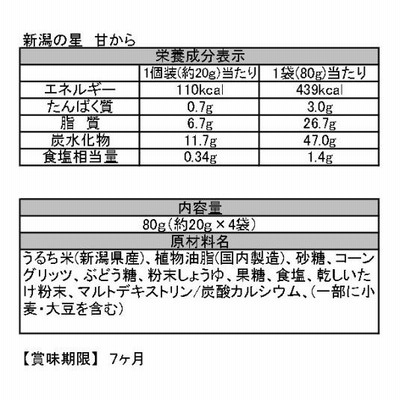 新潟の星　甘から

| 栄養成分表示 | | |
|---|---|---|
| | 1個装(約20g)当たり | 1袋(80g)当たり |
| エネルギー | 110kcal | 439kcal |
| たんぱく質 | 0.7g | 3.0g |
| 脂　質 | 6.7g | 26.7g |
| 炭水化物 | 11.7g | 47.0g |
| 食塩相当量 | 0.34g | 1.4g |

| 内容量 |
|---|
| 80g(約20g × 4袋) |
| 原材料名 |
| うるち米(新潟県産)、植物油脂(国内製造)、砂糖、コーングリッツ、ぶどう糖、粉末しょうゆ、果糖、食塩、乾しいたけ粉末、マルトデキストリン/炭酸カルシウム、(一部に小麦・大豆を含む) |

【賞味期限】 7ヶ月